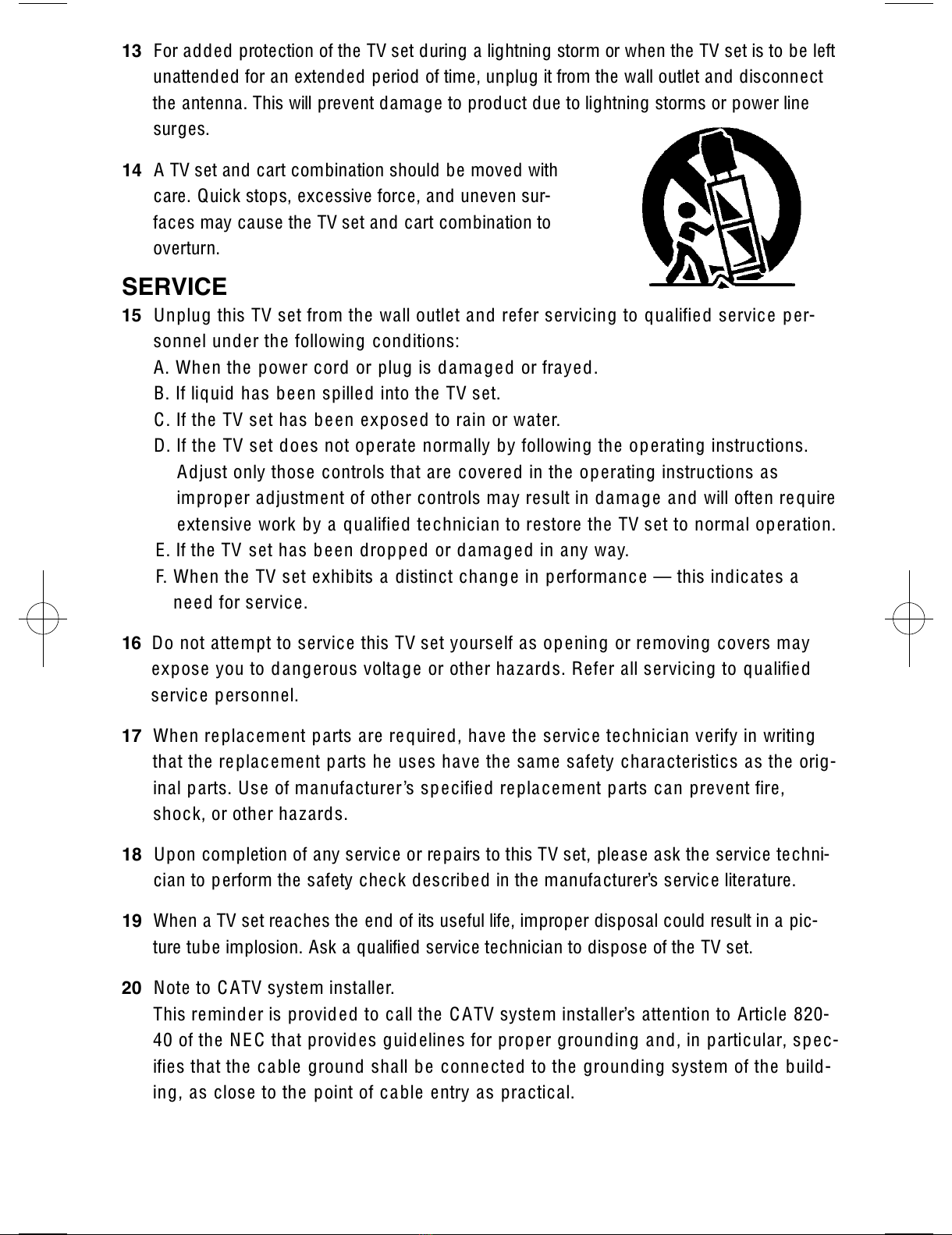 13 For added protection of the TV set during a lightning storm or when the TV set is to be left unattended for an extended period of time, unplug it from the wall outlet and disconnect the antenna. This will prevent damage to product due to lightning storms or power line surges.

14 A TV set and cart combination should be moved with care. Quick stops, excessive force, and uneven surfaces may cause the TV set and cart combination to overturn.

SERVICE

15 Unplug this TV set from the wall outlet and refer servicing to qualified service personnel under the following conditions:
A. When the power cord or plug is damaged or frayed.
B. If liquid has been spilled into the TV set.
C. If the TV set has been exposed to rain or water.
D. If the TV set does not operate normally by following the operating instructions. Adjust only those controls that are covered in the operating instructions as improper adjustment of other controls may result in damage and will often require extensive work by a qualified technician to restore the TV set to normal operation.
E. If the TV set has been dropped or damaged in any way.
F. When the TV set exhibits a distinct change in performance — this indicates a need for service.

16 Do not attempt to service this TV set yourself as opening or removing covers may expose you to dangerous voltage or other hazards. Refer all servicing to qualified service personnel.

17 When replacement parts are required, have the service technician verify in writing that the replacement parts he uses have the same safety characteristics as the original parts. Use of manufacturer's specified replacement parts can prevent fire, shock, or other hazards.

18 Upon completion of any service or repairs to this TV set, please ask the service technician to perform the safety check described in the manufacturer's service literature.

19 When a TV set reaches the end of its useful life, improper disposal could result in a picture tube implosion. Ask a qualified service technician to dispose of the TV set.

20 Note to CATV system installer.
This reminder is provided to call the CATV system installer's attention to Article 820-40 of the NEC that provides guidelines for proper grounding and, in particular, specifies that the cable ground shall be connected to the grounding system of the building, as close to the point of cable entry as practical.